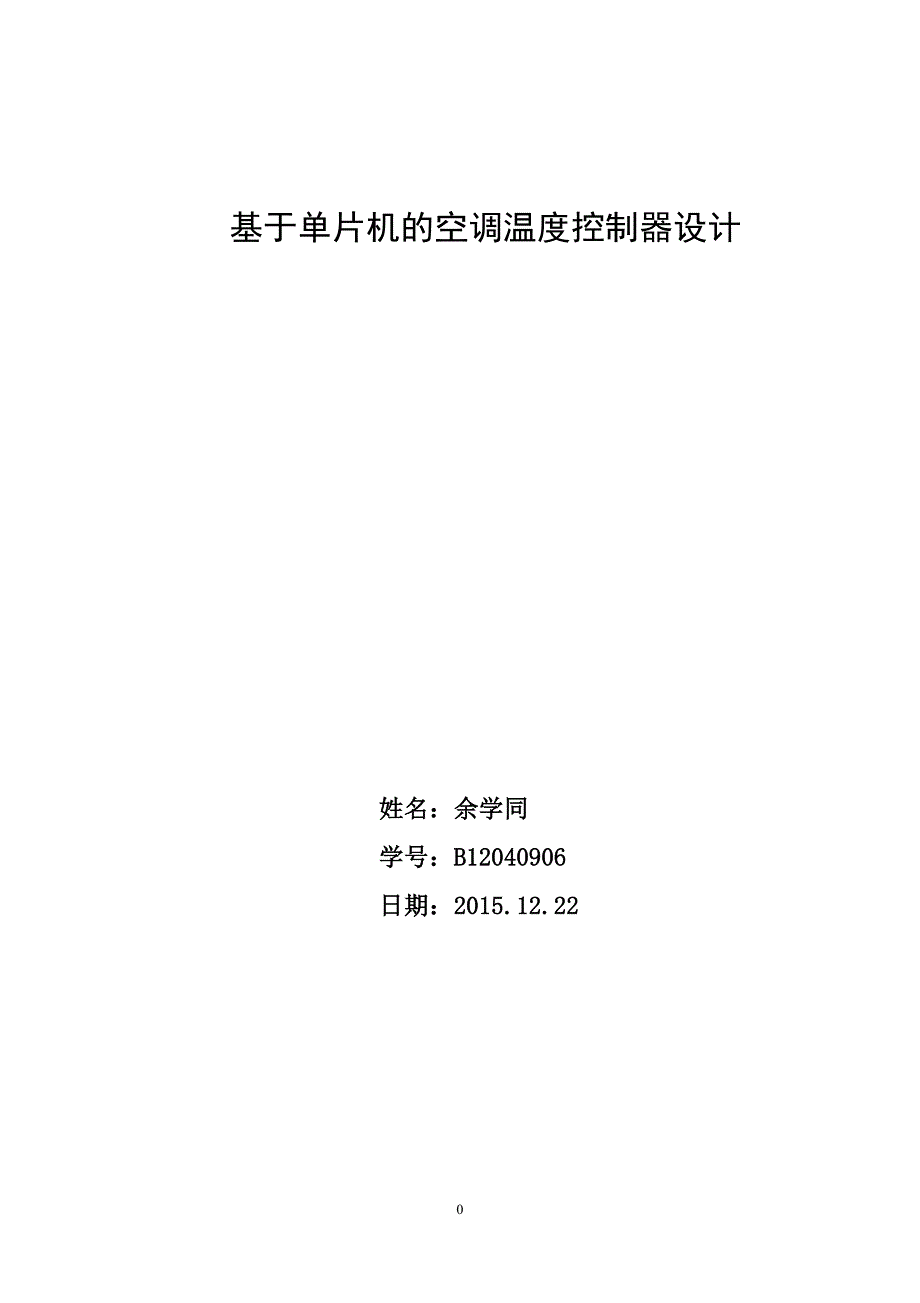 基于单片机的空调温度控制器设计

姓名：余学同

学号：B12040906

日期：2015.12.22

0